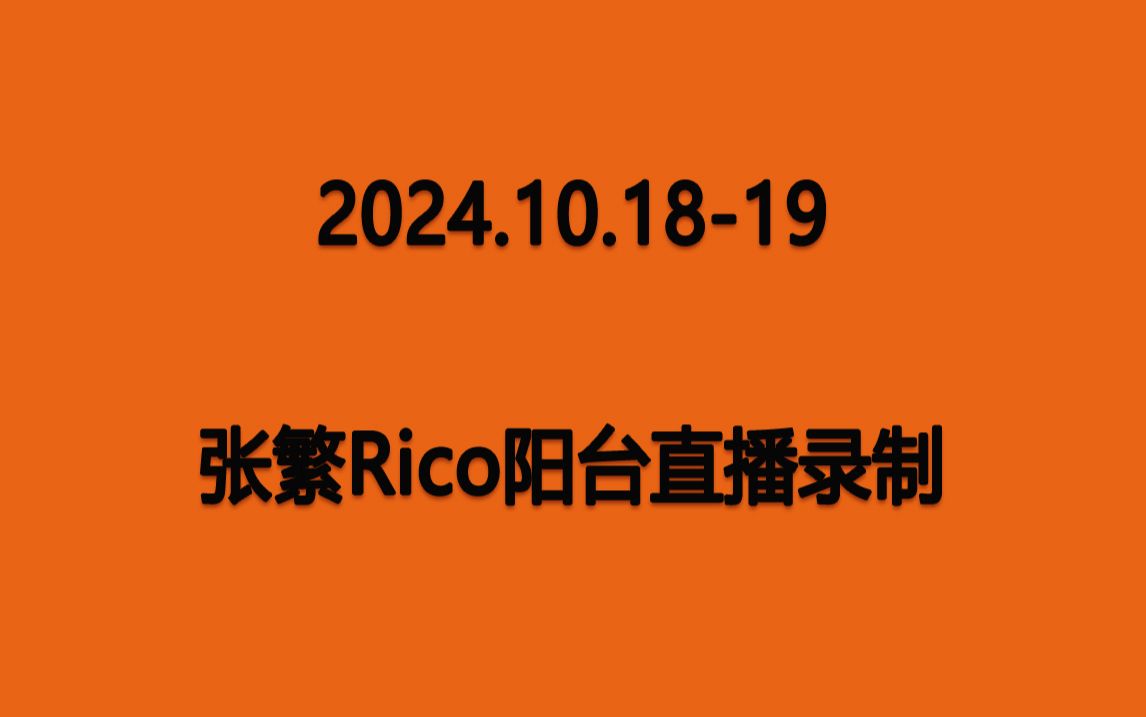 2024.10.18-19

张繁Rico阳台直播录制